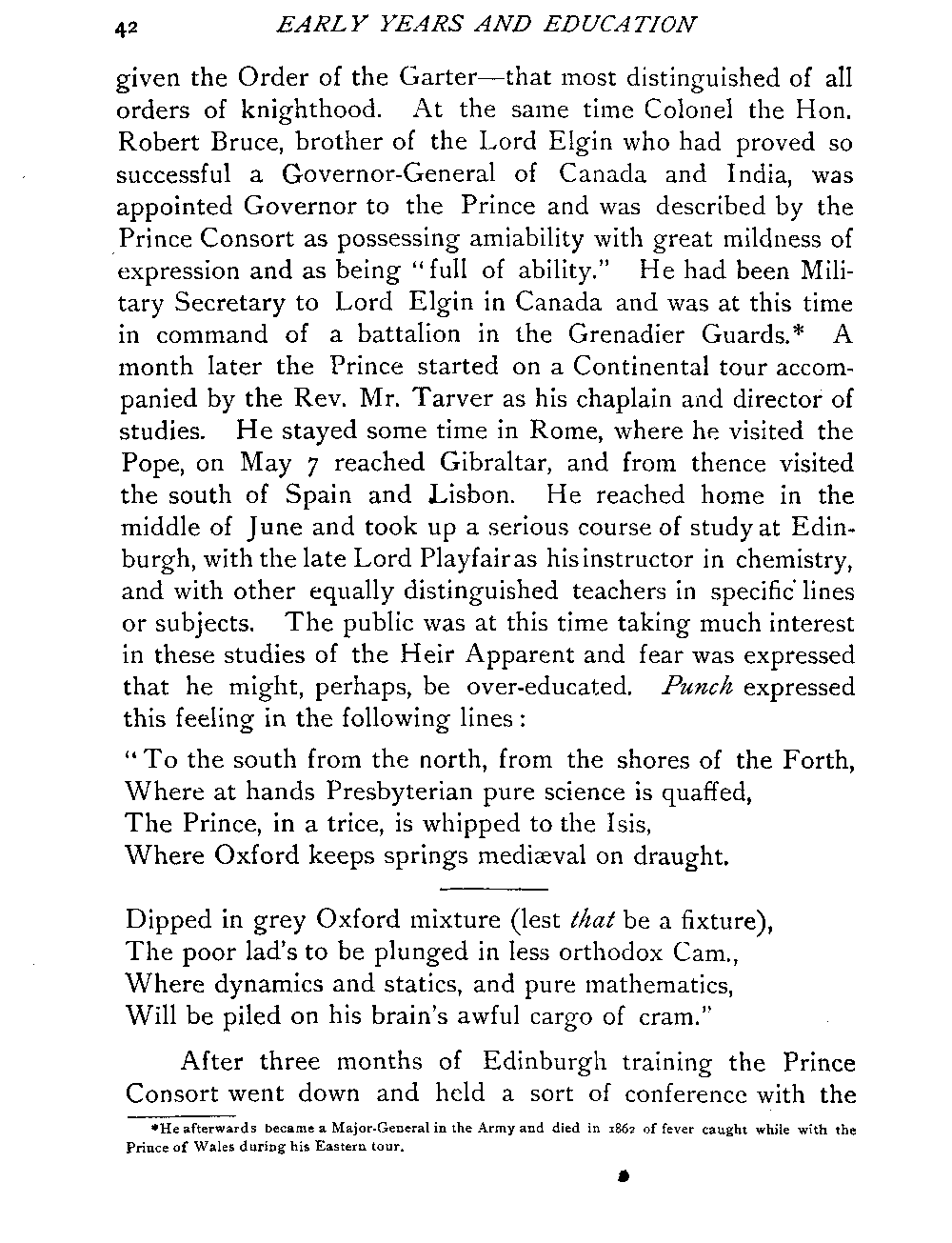 42 EARLY YEARS AND EDUCATION

given the Order of the Garter—that most distinguished of all orders of knighthood. At the same time Colonel the Hon. Robert Bruce, brother of the Lord Elgin who had proved so successful a Governor-General of Canada and India, was appointed Governor to the Prince and was described by the Prince Consort as possessing amiability with great mildness of expression and as being "full of ability." He had been Military Secretary to Lord Elgin in Canada and was at this time in command of a battalion in the Grenadier Guards.* A month later the Prince started on a Continental tour accompanied by the Rev. Mr. Tarver as his chaplain and director of studies. He stayed some time in Rome, where he visited the Pope, on May 7 reached Gibraltar, and from thence visited the south of Spain and Lisbon. He reached home in the middle of June and took up a serious course of study at Edinburgh, with the late Lord Playfair as his instructor in chemistry, and with other equally distinguished teachers in specific lines or subjects. The public was at this time taking much interest in these studies of the Heir Apparent and fear was expressed that he might, perhaps, be over-educated. Punch expressed this feeling in the following lines:

"To the south from the north, from the shores of the Forth,
Where at hands Presbyterian pure science is quaffed,
The Prince, in a trice, is whipped to the Isis,
Where Oxford keeps springs mediæval on draught.

Dipped in grey Oxford mixture (lest that be a fixture),
The poor lad's to be plunged in less orthodox Cam.,
Where dynamics and statics, and pure mathematics,
Will be piled on his brain's awful cargo of cram."

After three months of Edinburgh training the Prince Consort went down and held a sort of conference with the

*He afterwards became a Major-General in the Army and died in 1862 of fever caught while with the Prince of Wales during his Eastern tour.